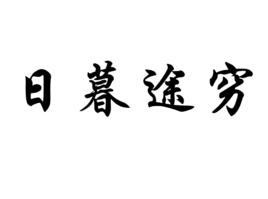 日暮途穷